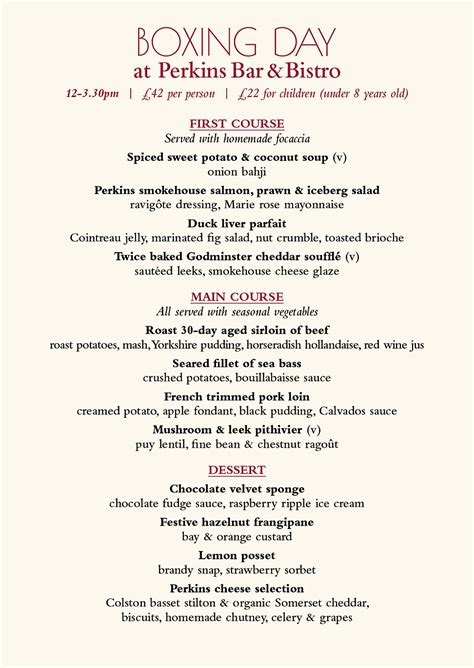 BOXING DAY
at Perkins Bar & Bistro

12–3.30pm | £42 per person | £22 for children (under 8 years old)

FIRST COURSE
Served with homemade focaccia

Spiced sweet potato & coconut soup (v)
onion bahji

Perkins smokehouse salmon, prawn & iceberg salad
ravigôte dressing, Marie rose mayonnaise

Duck liver parfait
Cointreau jelly, marinated fig salad, nut crumble, toasted brioche

Twice baked Godminster cheddar soufflé (v)
sautéed leeks, smokehouse cheese glaze

MAIN COURSE
All served with seasonal vegetables

Roast 30-day aged sirloin of beef
roast potatoes, mash, Yorkshire pudding, horseradish hollandaise, red wine jus

Seared fillet of sea bass
crushed potatoes, bouillabaisse sauce

French trimmed pork loin
creamed potato, apple fondant, black pudding, Calvados sauce

Mushroom & leek pithivier (v)
puy lentil, fine bean & chestnut ragoût

DESSERT

Chocolate velvet sponge
chocolate fudge sauce, raspberry ripple ice cream

Festive hazelnut frangipane
bay & orange custard

Lemon posset
brandy snap, strawberry sorbet

Perkins cheese selection
Colston basset stilton & organic Somerset cheddar, biscuits, homemade chutney, celery & grapes